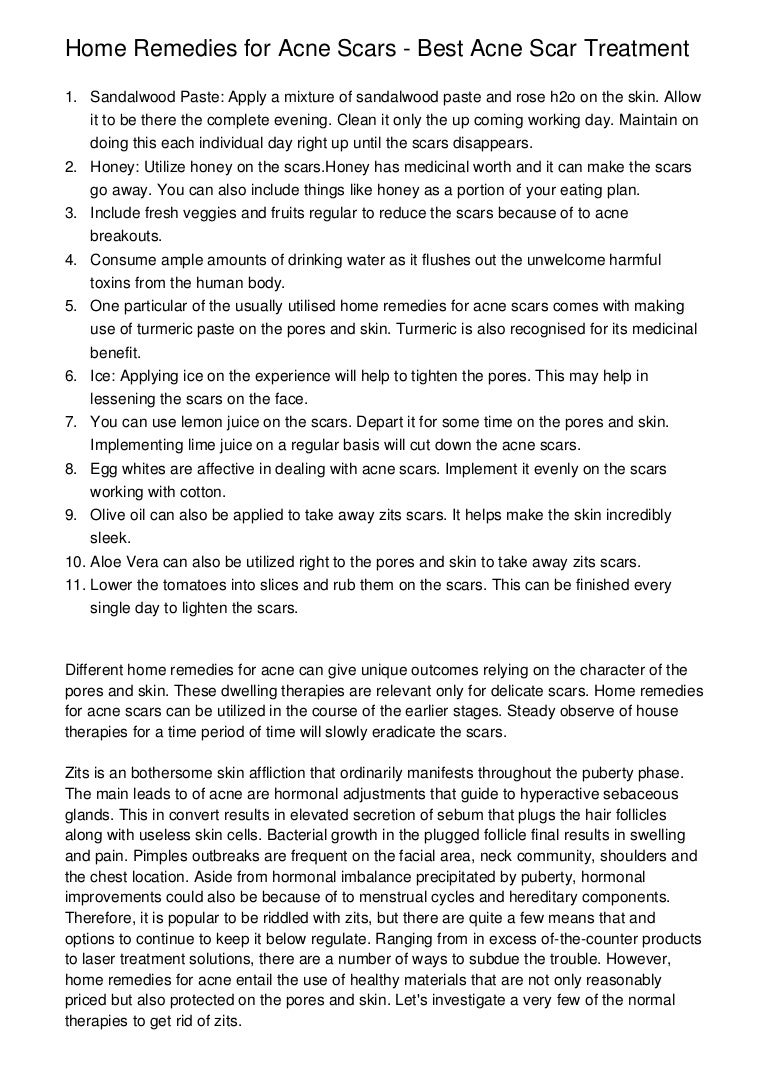 Home Remedies for Acne Scars - Best Acne Scar Treatment

1. Sandalwood Paste: Apply a mixture of sandalwood paste and rose h2o on the skin. Allow it to be there the complete evening. Clean it only the up coming working day. Maintain on doing this each individual day right up until the scars disappears.
2. Honey: Utilize honey on the scars.Honey has medicinal worth and it can make the scars go away. You can also include things like honey as a portion of your eating plan.
3. Include fresh veggies and fruits regular to reduce the scars because of to acne breakouts.
4. Consume ample amounts of drinking water as it flushes out the unwelcome harmful toxins from the human body.
5. One particular of the usually utilised home remedies for acne scars comes with making use of turmeric paste on the pores and skin. Turmeric is also recognised for its medicinal benefit.
6. Ice: Applying ice on the experience will help to tighten the pores. This may help in lessening the scars on the face.
7. You can use lemon juice on the scars. Depart it for some time on the pores and skin. Implementing lime juice on a regular basis will cut down the acne scars.
8. Egg whites are affective in dealing with acne scars. Implement it evenly on the scars working with cotton.
9. Olive oil can also be applied to take away zits scars. It helps make the skin incredibly sleek.
10. Aloe Vera can also be utilized right to the pores and skin to take away zits scars.
11. Lower the tomatoes into slices and rub them on the scars. This can be finished every single day to lighten the scars.

Different home remedies for acne can give unique outcomes relying on the character of the pores and skin. These dwelling therapies are relevant only for delicate scars. Home remedies for acne scars can be utilized in the course of the earlier stages. Steady observe of house therapies for a time period of time will slowly eradicate the scars.

Zits is an bothersome skin affliction that ordinarily manifests throughout the puberty phase. The main leads to of acne are hormonal adjustments that guide to hyperactive sebaceous glands. This in convert results in elevated secretion of sebum that plugs the hair follicles along with useless skin cells. Bacterial growth in the plugged follicle final results in swelling and pain. Pimples outbreaks are frequent on the facial area, neck community, shoulders and the chest location. Aside from hormonal imbalance precipitated by puberty, hormonal improvements could also be because of to menstrual cycles and hereditary components. Therefore, it is popular to be riddled with zits, but there are quite a few means that and options to continue to keep it below regulate. Ranging from in excess of-the-counter products to laser treatment solutions, there are a number of ways to subdue the trouble. However, home remedies for acne entail the use of healthy materials that are not only reasonably priced but also protected on the pores and skin. Let's investigate a very few of the normal therapies to get rid of zits.